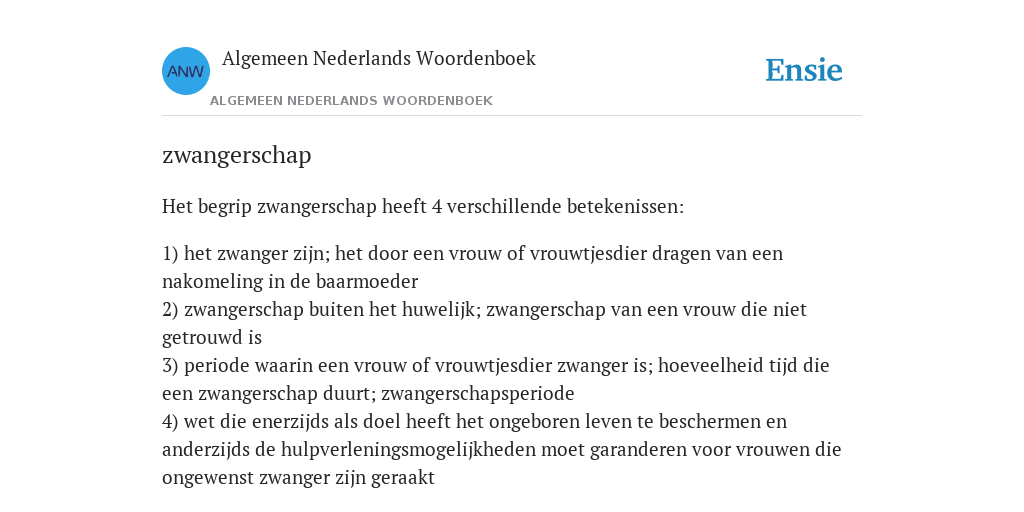 ANW

Algemeen Nederlands Woordenboek

ALGEMEEN NEDERLANDS WOORDENBOEK

Ensie

zwangerschap

Het begrip zwangerschap heeft 4 verschillende betekenissen:

1) het zwanger zijn; het door een vrouw of vrouwtjesdier dragen van een nakomeling in de baarmoeder
2) zwangerschap buiten het huwelijk; zwangerschap van een vrouw die niet getrouwd is
3) periode waarin een vrouw of vrouwtjesdier zwanger is; hoeveelheid tijd die een zwangerschap duurt; zwangerschapsperiode
4) wet die enerzijds als doel heeft het ongeboren leven te beschermen en anderzijds de hulpverleningsmogelijkheden moet garanderen voor vrouwen die ongewenst zwanger zijn geraakt